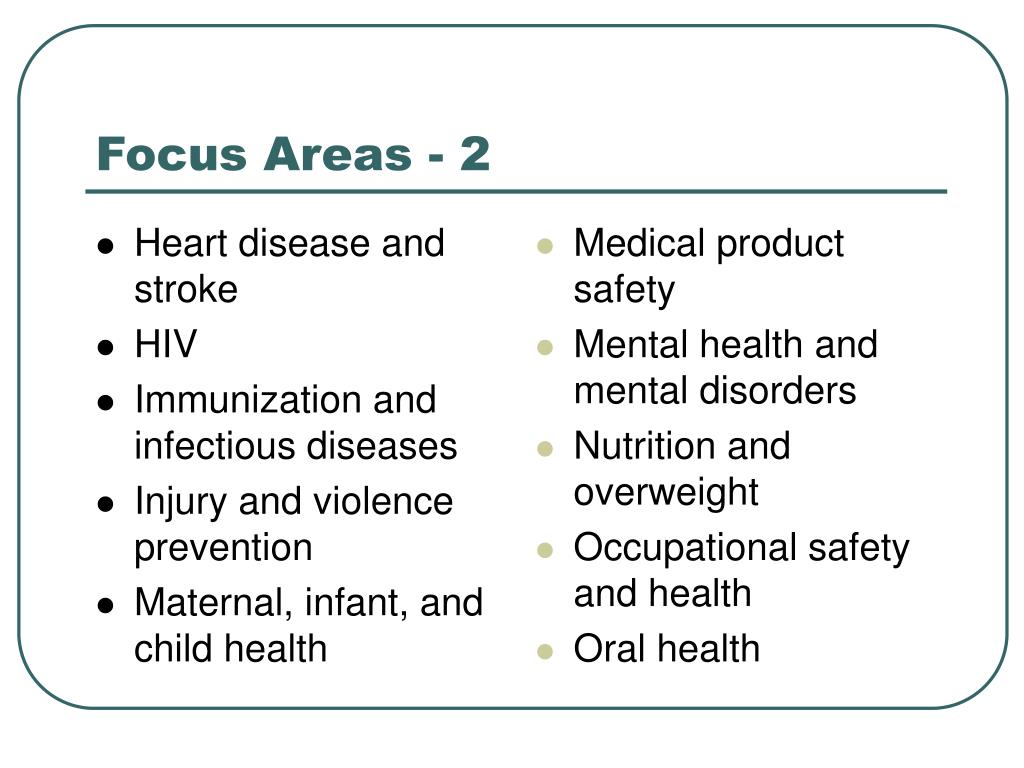 Focus Areas - 2

- Heart disease and stroke
- HIV
- Immunization and infectious diseases
- Injury and violence prevention
- Maternal, infant, and child health

- Medical product safety
- Mental health and mental disorders
- Nutrition and overweight
- Occupational safety and health
- Oral health